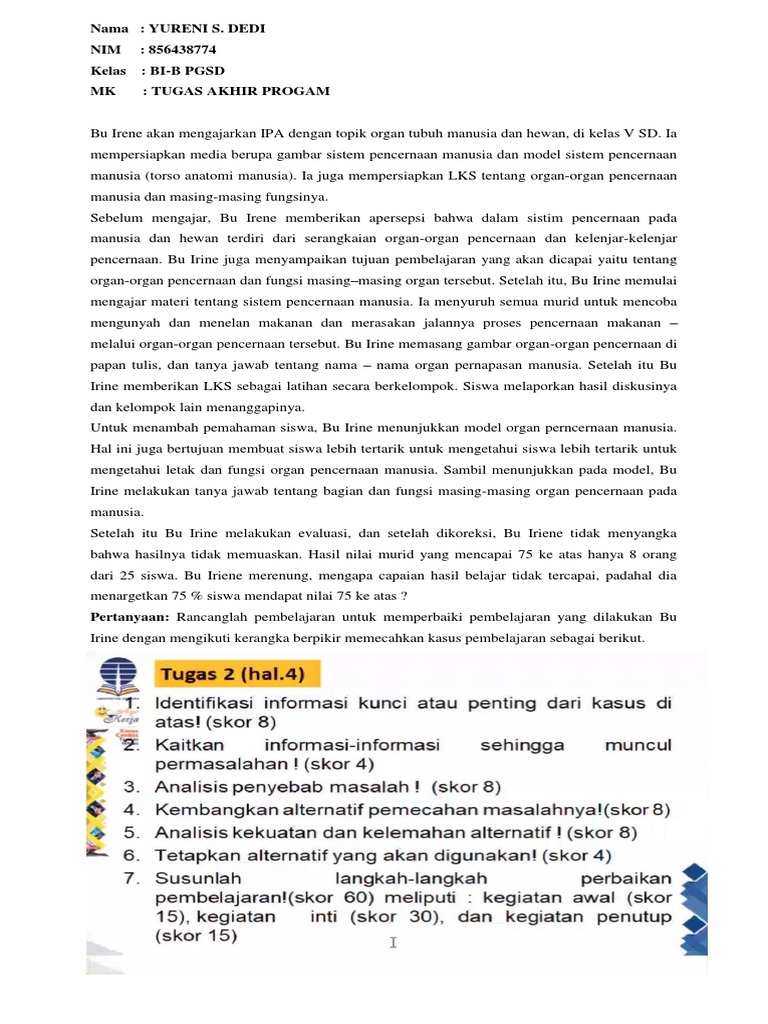 Nama : YURENI S. DEDI
NIM : 856438774
Kelas : BI-B PGSD
MK : TUGAS AKHIR PROGAM

Bu Irene akan mengajarkan IPA dengan topik organ tubuh manusia dan hewan, di kelas V SD. Ia mempersiapkan media berupa gambar sistem pencernaan manusia dan model sistem pencernaan manusia (torso anatomi manusia). Ia juga mempersiapkan LKS tentang organ-organ pencernaan manusia dan masing-masing fungsinya.
Sebelum mengajar, Bu Irene memberikan apersepsi bahwa dalam sistim pencernaan pada manusia dan hewan terdiri dari serangkaian organ-organ pencernaan dan kelenjar-kelenjar pencernaan. Bu Irine juga menyampaikan tujuan pembelajaran yang akan dicapai yaitu tentang organ-organ pencernaan dan fungsi masing–masing organ tersebut. Setelah itu, Bu Irine memulai mengajar materi tentang sistem pencernaan manusia. Ia menyuruh semua murid untuk mencoba mengunyah dan menelan makanan dan merasakan jalannya proses pencernaan makanan – melalui organ-organ pencernaan tersebut. Bu Irine memasang gambar organ-organ pencernaan di papan tulis, dan tanya jawab tentang nama – nama organ pernapasan manusia. Setelah itu Bu Irine memberikan LKS sebagai latihan secara berkelompok. Siswa melaporkan hasil diskusinya dan kelompok lain menanggapinya.
Untuk menambah pemahaman siswa, Bu Irine menunjukkan model organ perncernaan manusia. Hal ini juga bertujuan membuat siswa lebih tertarik untuk mengetahui siswa lebih tertarik untuk mengetahui letak dan fungsi organ pencernaan manusia. Sambil menunjukkan pada model, Bu Irine melakukan tanya jawab tentang bagian dan fungsi masing-masing organ pencernaan pada manusia.
Setelah itu Bu Irine melakukan evaluasi, dan setelah dikoreksi, Bu Iriene tidak menyangka bahwa hasilnya tidak memuaskan. Hasil nilai murid yang mencapai 75 ke atas hanya 8 orang dari 25 siswa. Bu Iriene merenung, mengapa capaian hasil belajar tidak tercapai, padahal dia menargetkan 75 % siswa mendapat nilai 75 ke atas ?
Pertanyaan: Rancanglah pembelajaran untuk memperbaiki pembelajaran yang dilakukan Bu Irine dengan mengikuti kerangka berpikir memecahkan kasus pembelajaran sebagai berikut.

Tugas 2 (hal.4)
1. Identifikasi informasi kunci atau penting dari kasus di atas! (skor 8)
2. Kaitkan informasi-informasi sehingga muncul permasalahan ! (skor 4)
3. Analisis penyebab masalah ! (skor 8)
4. Kembangkan alternatif pemecahan masalahnya!(skor 8)
5. Analisis kekuatan dan kelemahan alternatif ! (skor 8)
6. Tetapkan alternatif yang akan digunakan! (skor 4)
7. Susunlah langkah-langkah perbaikan pembelajaran!(skor 60) meliputi : kegiatan awal (skor 15), kegiatan inti (skor 30), dan kegiatan penutup (skor 15)